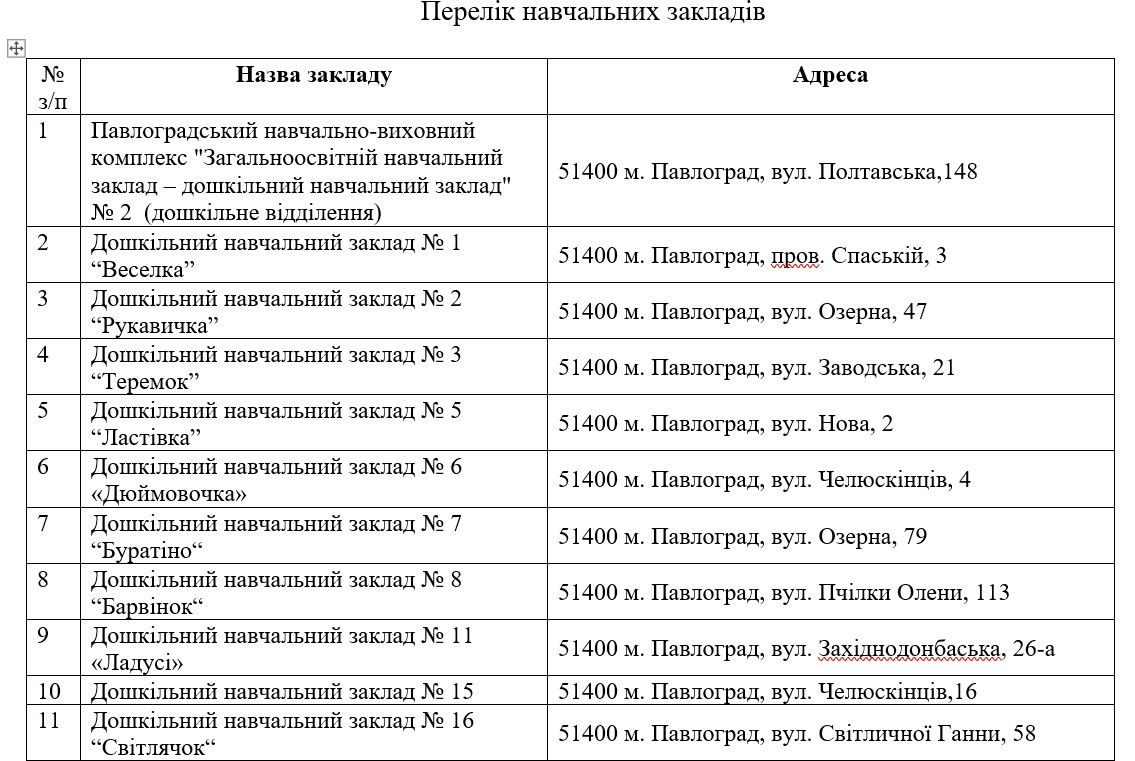 Перелік навчальних закладів

| № з/п | Назва закладу | Адреса |
|---|---|---|
| 1 | Павлоградський навчально-виховний комплекс "Загальноосвітній навчальний заклад – дошкільний навчальний заклад" № 2 (дошкільне відділення) | 51400 м. Павлоград, вул. Полтавська,148 |
| 2 | Дошкільний навчальний заклад № 1 “Веселка” | 51400 м. Павлоград, пров. Спаській, 3 |
| 3 | Дошкільний навчальний заклад № 2 “Рукавичка” | 51400 м. Павлоград, вул. Озерна, 47 |
| 4 | Дошкільний навчальний заклад № 3 “Теремок” | 51400 м. Павлоград, вул. Заводська, 21 |
| 5 | Дошкільний навчальний заклад № 5 “Ластівка” | 51400 м. Павлоград, вул. Нова, 2 |
| 6 | Дошкільний навчальний заклад № 6 «Дюймовочка» | 51400 м. Павлоград, вул. Челюскінців, 4 |
| 7 | Дошкільний навчальний заклад № 7 “Буратіно“ | 51400 м. Павлоград, вул. Озерна, 79 |
| 8 | Дошкільний навчальний заклад № 8 “Барвінок“ | 51400 м. Павлоград, вул. Пчілки Олени, 113 |
| 9 | Дошкільний навчальний заклад № 11 «Ладусі» | 51400 м. Павлоград, вул. Західнодонбаська, 26-а |
| 10 | Дошкільний навчальний заклад № 15 | 51400 м. Павлоград, вул. Челюскінців,16 |
| 11 | Дошкільний навчальний заклад № 16 “Світлячок“ | 51400 м. Павлоград, вул. Світличної Ганни, 58 |